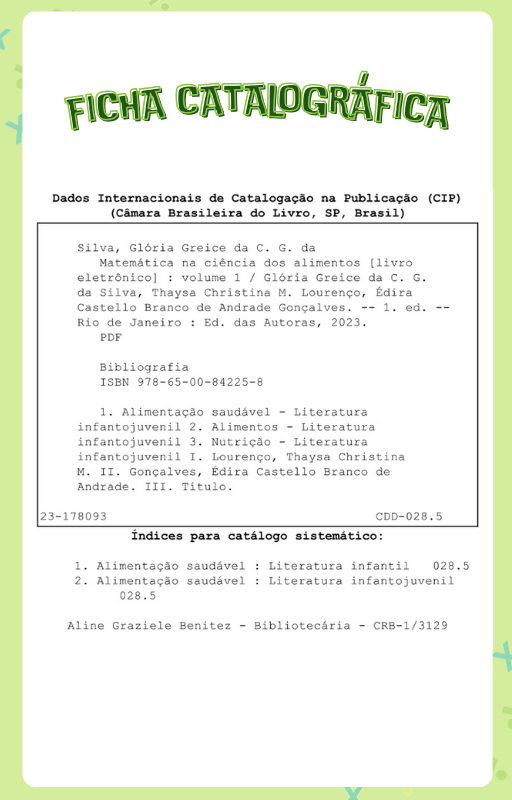 FICHA CATALOGRÁFICA

Dados Internacionais de Catalogação na Publicação (CIP)
(Câmara Brasileira do Livro, SP, Brasil)

Silva, Glória Greice da C. G. da
Matemática na ciência dos alimentos [livro eletrônico] : volume 1 / Glória Greice da C. G. da Silva, Thaysa Christina M. Lourenço, Édira Castello Branco de Andrade Gonçalves. -- 1. ed. -- Rio de Janeiro : Ed. das Autoras, 2023.
PDF

Bibliografia
ISBN 978-65-00-84225-8

1. Alimentação saudável - Literatura infantojuvenil 2. Alimentos - Literatura infantojuvenil 3. Nutrição - Literatura infantojuvenil I. Lourenço, Thaysa Christina M. II. Gonçalves, Édira Castello Branco de Andrade. III. Título.

23-178093 CDD-028.5

Índices para catálogo sistemático:

1. Alimentação saudável : Literatura infantil 028.5
2. Alimentação saudável : Literatura infantojuvenil 028.5

Aline Graziele Benitez - Bibliotecária - CRB-1/3129